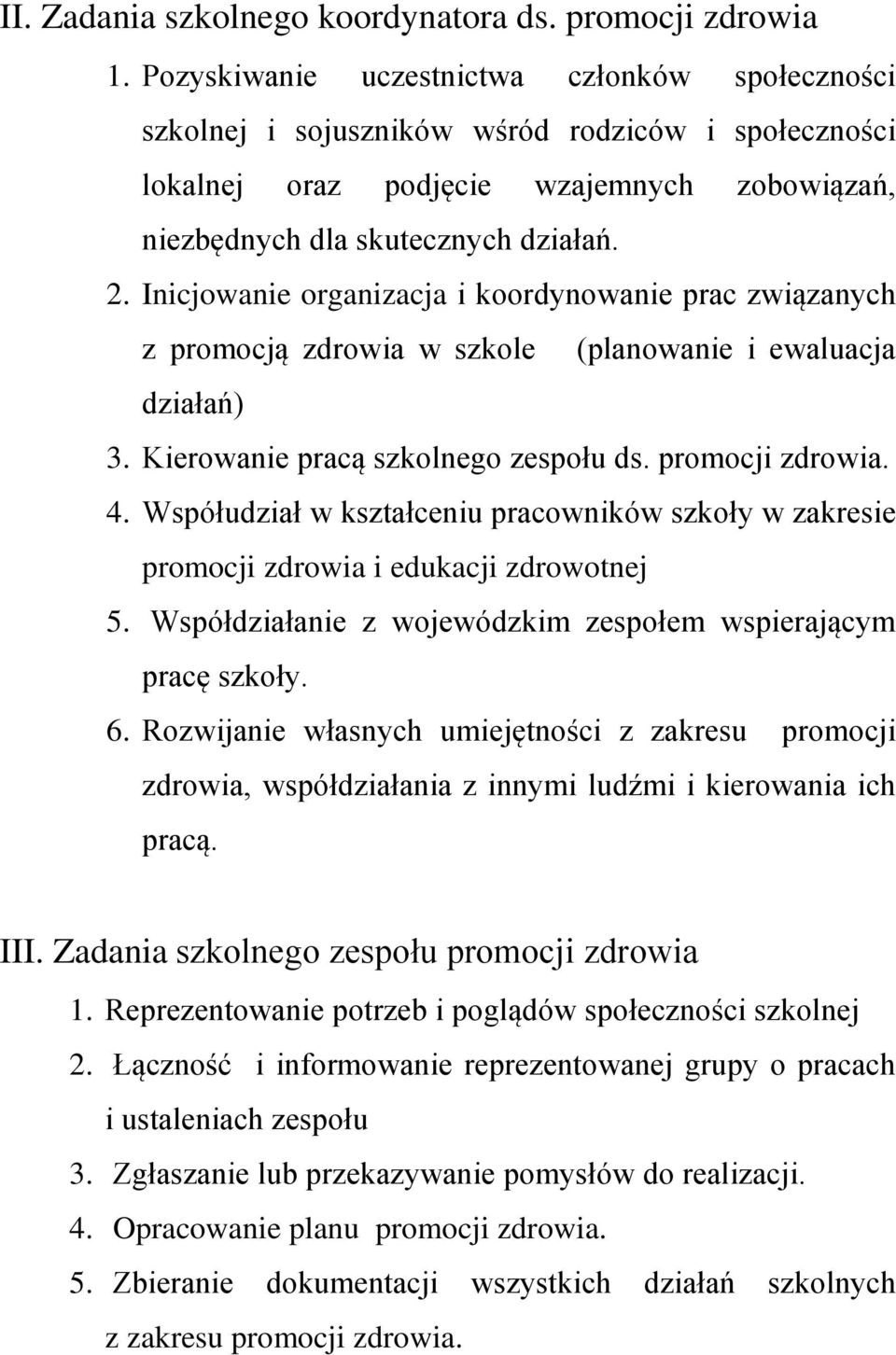 II. Zadania szkolnego koordynatora ds. promocji zdrowia

1. Pozyskiwanie uczestnictwa członków społeczności szkolnej i sojuszników wśród rodziców i społeczności lokalnej oraz podjęcie wzajemnych zobowiązań, niezbędnych dla skutecznych działań.
2. Inicjowanie organizacja i koordynowanie prac związanych z promocją zdrowia w szkole (planowanie i ewaluacja działań)
3. Kierowanie pracą szkolnego zespołu ds. promocji zdrowia.
4. Współudział w kształceniu pracowników szkoły w zakresie promocji zdrowia i edukacji zdrowotnej
5. Współdziałanie z wojewódzkim zespołem wspierającym pracę szkoły.
6. Rozwijanie własnych umiejętności z zakresu promocji zdrowia, współdziałania z innymi ludźmi i kierowania ich pracą.

III. Zadania szkolnego zespołu promocji zdrowia

1. Reprezentowanie potrzeb i poglądów społeczności szkolnej
2. Łączność i informowanie reprezentowanej grupy o pracach i ustaleniach zespołu
3. Zgłaszanie lub przekazywanie pomysłów do realizacji.
4. Opracowanie planu promocji zdrowia.
5. Zbieranie dokumentacji wszystkich działań szkolnych z zakresu promocji zdrowia.